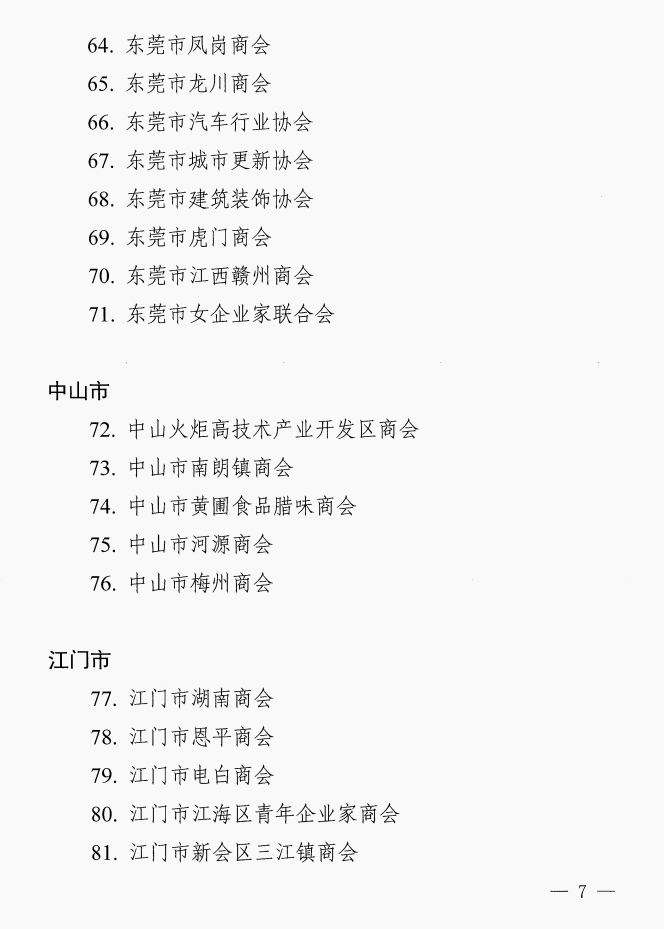 64. 东莞市凤岗商会

65. 东莞市龙川商会

66. 东莞市汽车行业协会

67. 东莞市城市更新协会

68. 东莞市建筑装饰协会

69. 东莞市虎门商会

70. 东莞市江西赣州商会

71. 东莞市女企业家联合会

中山市

72. 中山火炬高技术产业开发区商会

73. 中山市南朗镇商会

74. 中山市黄圃食品腊味商会

75. 中山市河源商会

76. 中山市梅州商会

江门市

77. 江门市湖南商会

78. 江门市恩平商会

79. 江门市电白商会

80. 江门市江海区青年企业家商会

81. 江门市新会区三江镇商会

— 7 —